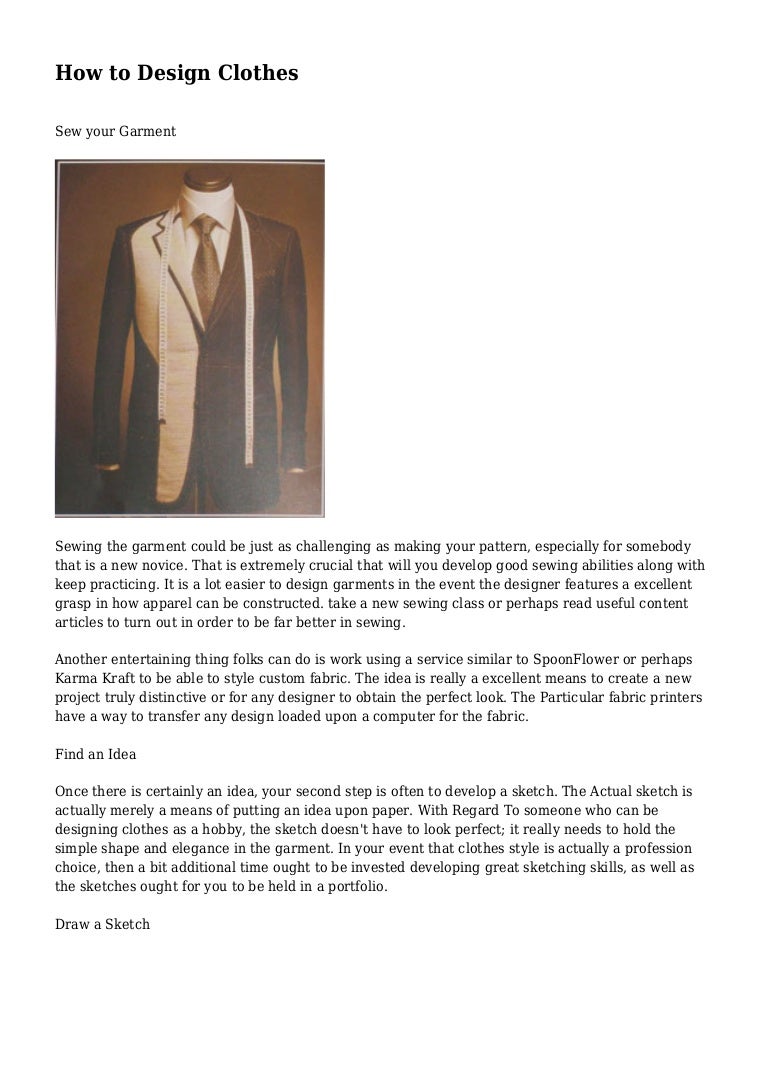 How to Design Clothes

Sew your Garment

Sewing the garment could be just as challenging as making your pattern, especially for somebody that is a new novice. That is extremely crucial that will you develop good sewing abilities along with keep practicing. It is a lot easier to design garments in the event the designer features a excellent grasp in how apparel can be constructed. take a new sewing class or perhaps read useful content articles to turn out in order to be far better in sewing.

Another entertaining thing folks can do is work using a service similar to SpoonFlower or perhaps Karma Kraft to be able to style custom fabric. The idea is really a excellent means to create a new project truly distinctive or for any designer to obtain the perfect look. The Particular fabric printers have a way to transfer any design loaded upon a computer for the fabric.

Find an Idea

Once there is certainly an idea, your second step is often to develop a sketch. The Actual sketch is actually merely a means of putting an idea upon paper. With Regard To someone who can be designing clothes as a hobby, the sketch doesn't have to look perfect; it really needs to hold the simple shape and elegance in the garment. In your event that clothes style is actually a profession choice, then a bit additional time ought to be invested developing great sketching skills, as well as the sketches ought for you to be held in a portfolio.

Draw a Sketch